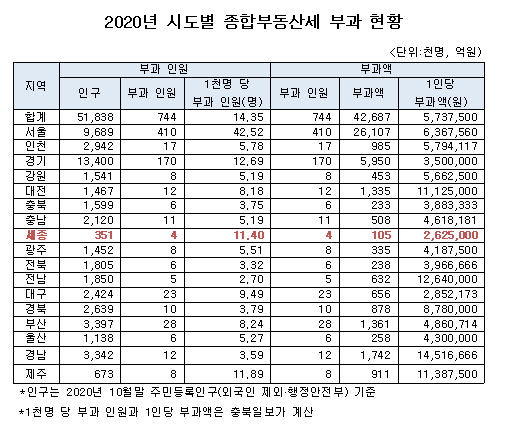 2020년 시도별 종합부동산세 부과 현황

<단위:천명, 억원>

| 지역 | 부과 인원 | | | 부과액 | | |
|---|---|---|---|---|---|---|
| | 인구 | 부과 인원 | 1천명 당 부과 인원(명) | 부과 인원 | 부과액 | 1인당 부과액(원) |
| 합계 | 51,838 | 744 | 14.35 | 744 | 42,687 | 5,737,500 |
| 서울 | 9,689 | 410 | 42.52 | 410 | 26,107 | 6,367,560 |
| 인천 | 2,942 | 17 | 5.78 | 17 | 985 | 5,794,117 |
| 경기 | 13,400 | 170 | 12.69 | 170 | 5,950 | 3,500,000 |
| 강원 | 1,541 | 8 | 5.19 | 8 | 453 | 5,662,500 |
| 대전 | 1,467 | 12 | 8.18 | 12 | 1,335 | 11,125,000 |
| 충북 | 1,599 | 6 | 3.75 | 6 | 233 | 3,883,333 |
| 충남 | 2,120 | 11 | 5.19 | 11 | 508 | 4,618,181 |
| 세종 | 351 | 4 | 11.40 | 4 | 105 | 2,625,000 |
| 광주 | 1,452 | 8 | 5.51 | 8 | 335 | 4,187,500 |
| 전북 | 1,805 | 6 | 3.32 | 6 | 238 | 3,966,666 |
| 전남 | 1,850 | 5 | 2.70 | 5 | 632 | 12,640,000 |
| 대구 | 2,424 | 23 | 9.49 | 23 | 656 | 2,852,173 |
| 경북 | 2,639 | 10 | 3.79 | 10 | 878 | 8,780,000 |
| 부산 | 3,397 | 28 | 8.24 | 28 | 1,361 | 4,860,714 |
| 울산 | 1,138 | 6 | 5.27 | 6 | 258 | 4,300,000 |
| 경남 | 3,342 | 12 | 3.59 | 12 | 1,742 | 14,516,666 |
| 제주 | 673 | 8 | 11.89 | 8 | 911 | 11,387,500 |

*인구는 2020년 10월말 주민등록인구(외국인 제외·행정안전부) 기준

*1천명 당 부과 인원과 1인당 부과액은 충북일보가 계산